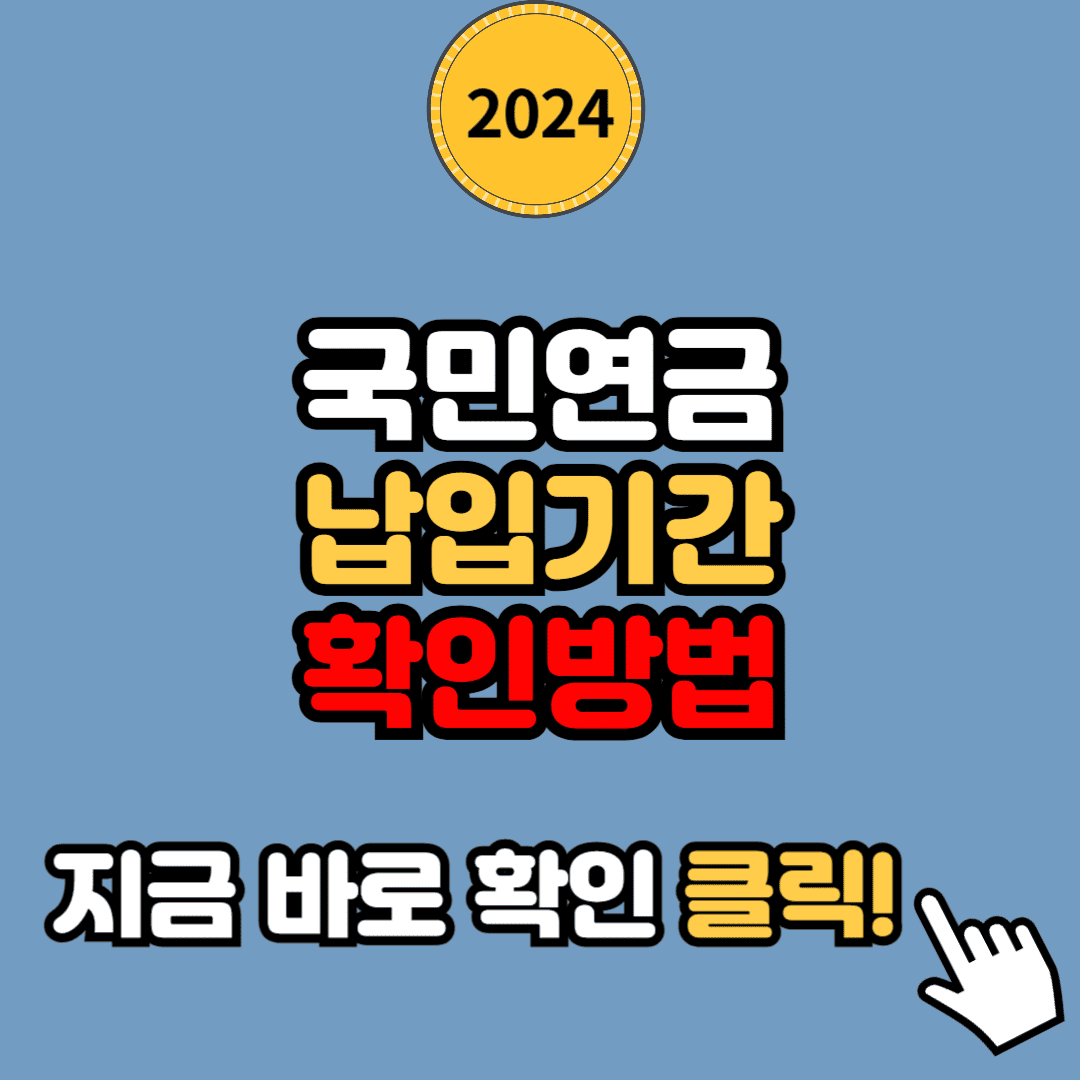 2024

국민연금
납입기간
확인방법

지금 바로 확인 클릭!